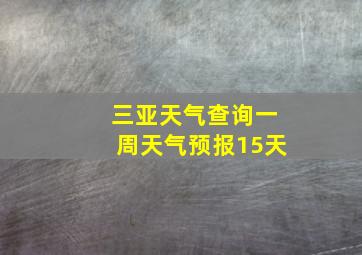 三亚天气查询一周天气预报15天